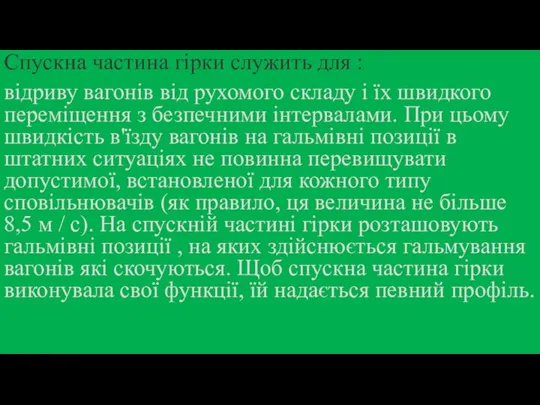 Спускна частина гірки служить для :

відриву вагонів від рухомого складу і їх швидкого переміщення з безпечними інтервалами. При цьому швидкість в'їзду вагонів на гальмівні позиції в штатних ситуаціях не повинна перевищувати допустимої, встановленої для кожного типу сповільнювачів (як правило, ця величина не більше 8,5 м / с). На спускній частині гірки розташовують гальмівні позиції , на яких здійснюється гальмування вагонів які скочуються. Щоб спускна частина гірки виконувала свої функції, їй надається певний профіль.